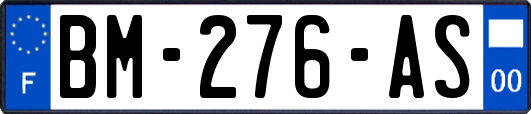 F
BM-276-AS
00